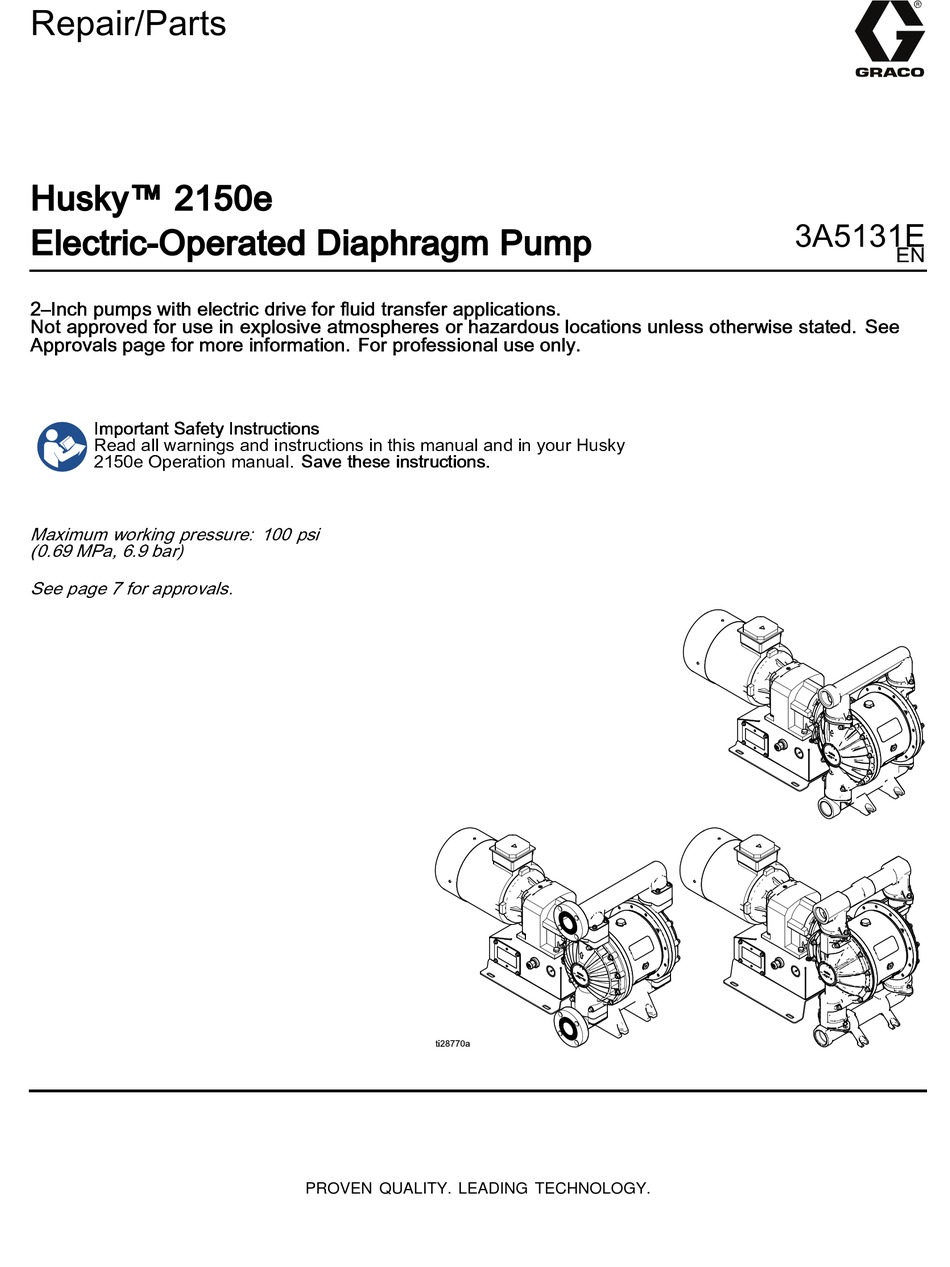 Repair/Parts

GRACO

Husky™ 2150e
Electric-Operated Diaphragm Pump

3A5131E
EN

2–Inch pumps with electric drive for fluid transfer applications.
Not approved for use in explosive atmospheres or hazardous locations unless otherwise stated. See Approvals page for more information. For professional use only.

Important Safety Instructions
Read all warnings and instructions in this manual and in your Husky 2150e Operation manual. Save these instructions.

Maximum working pressure: 100 psi
(0.69 MPa, 6.9 bar)

See page 7 for approvals.

ti28770a

PROVEN QUALITY. LEADING TECHNOLOGY.